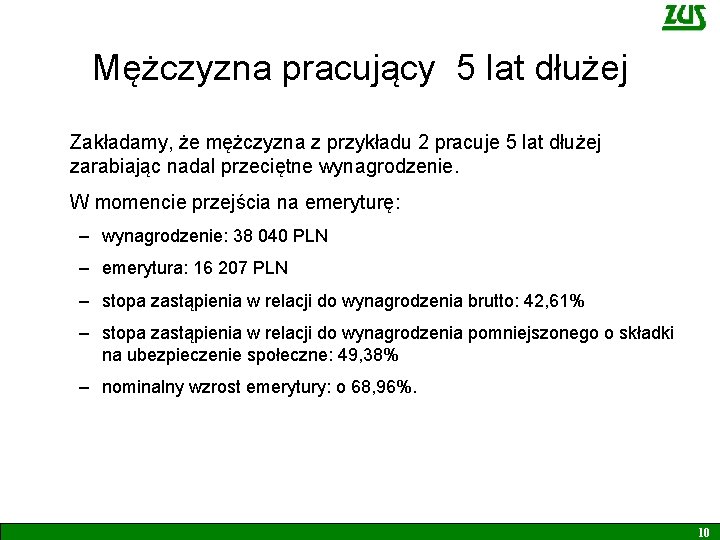 ZUS

Mężczyzna pracujący 5 lat dłużej

Zakładamy, że mężczyzna z przykładu 2 pracuje 5 lat dłużej zarabiając nadal przeciętne wynagrodzenie.

W momencie przejścia na emeryturę:

– wynagrodzenie: 38 040 PLN

– emerytura: 16 207 PLN

– stopa zastąpienia w relacji do wynagrodzenia brutto: 42,61%

– stopa zastąpienia w relacji do wynagrodzenia pomniejszonego o składki na ubezpieczenie społeczne: 49,38%

– nominalny wzrost emerytury: o 68,96%.

10